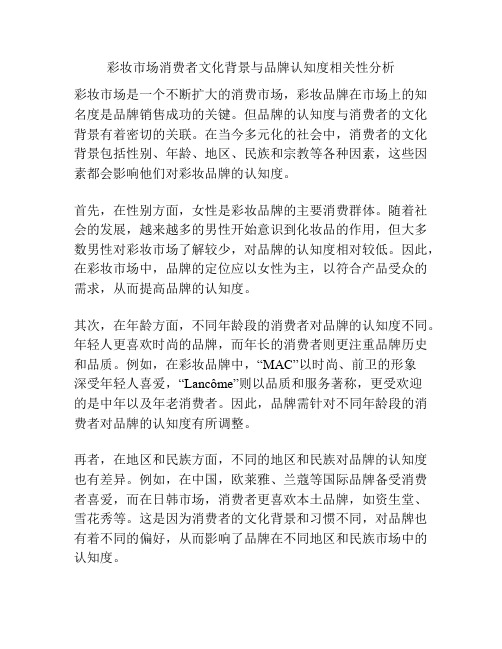 彩妆市场消费者文化背景与品牌认知度相关性分析

彩妆市场是一个不断扩大的消费市场，彩妆品牌在市场上的知名度是品牌销售成功的关键。但品牌的认知度与消费者的文化背景有着密切的关联。在当今多元化的社会中，消费者的文化背景包括性别、年龄、地区、民族和宗教等各种因素，这些因素都会影响他们对彩妆品牌的认知度。

首先，在性别方面，女性是彩妆品牌的主要消费群体。随着社会的发展，越来越多的男性开始意识到化妆品的作用，但大多数男性对彩妆市场了解较少，对品牌的认知度相对较低。因此，在彩妆市场中，品牌的定位应以女性为主，以符合产品受众的需求，从而提高品牌的认知度。

其次，在年龄方面，不同年龄段的消费者对品牌的认知度不同。年轻人更喜欢时尚的品牌，而年长的消费者则更注重品牌历史和品质。例如，在彩妆品牌中，“MAC”以时尚、前卫的形象深受年轻人喜爱，“Lancôme”则以品质和服务著称，更受欢迎的是中年以及年老消费者。因此，品牌需针对不同年龄段的消费者对品牌的认知度有所调整。

再者，在地区和民族方面，不同的地区和民族对品牌的认知度也有差异。例如，在中国，欧莱雅、兰蔻等国际品牌备受消费者喜爱，而在日韩市场，消费者更喜欢本土品牌，如资生堂、雪花秀等。这是因为消费者的文化背景和习惯不同，对品牌也有着不同的偏好，从而影响了品牌在不同地区和民族市场中的认知度。